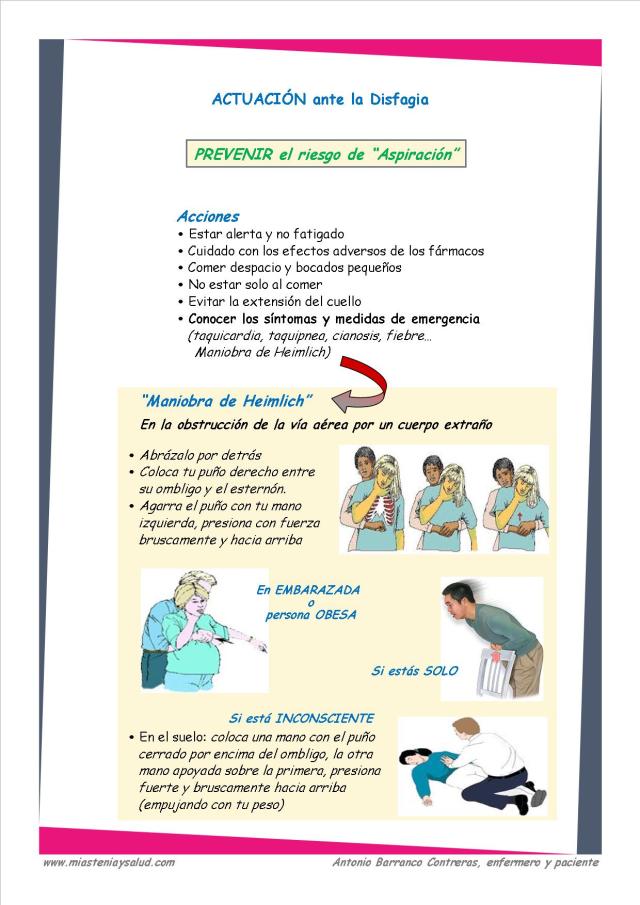 ACTUACIÓN ante la Disfagia

PREVENIR el riesgo de "Aspiración"

Acciones
• Estar alerta y no fatigado
• Cuidado con los efectos adversos de los fármacos
• Comer despacio y bocados pequeños
• No estar solo al comer
• Evitar la extensión del cuello
• Conocer los síntomas y medidas de emergencia
(taquicardia, taquipnea, cianosis, fiebre…
Maniobra de Heimlich)

"Maniobra de Heimlich"
En la obstrucción de la vía aérea por un cuerpo extraño

• Abrázalo por detrás
• Coloca tu puño derecho entre su ombligo y el esternón.
• Agarra el puño con tu mano izquierda, presiona con fuerza bruscamente y hacia arriba

En EMBARAZADA
o
persona OBESA

Si estás SOLO

Si está INCONSCIENTE
• En el suelo: coloca una mano con el puño cerrado por encima del ombligo, la otra mano apoyada sobre la primera, presiona fuerte y bruscamente hacia arriba (empujando con tu peso)

www.miasteniaysalud.com

Antonio Barranco Contreras, enfermero y paciente